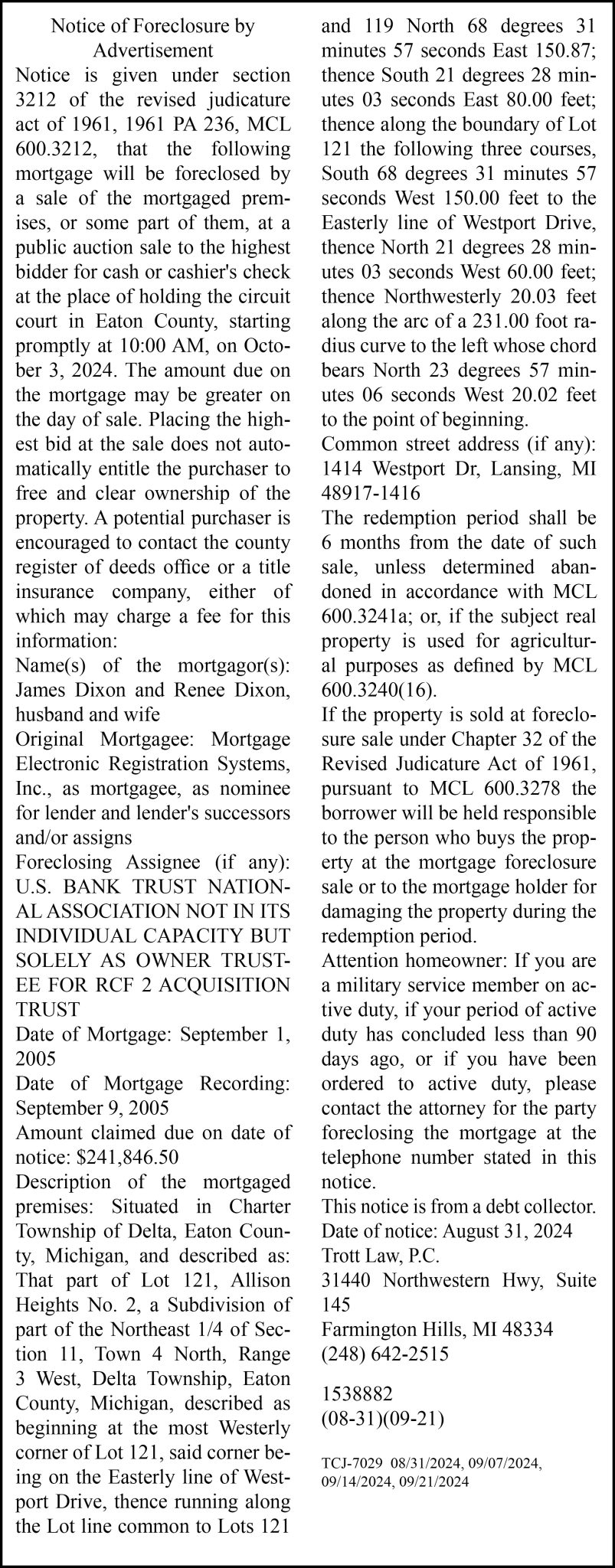 Notice of Foreclosure by Advertisement

Notice is given under section 3212 of the revised judicature act of 1961, 1961 PA 236, MCL 600.3212, that the following mortgage will be foreclosed by a sale of the mortgaged premises, or some part of them, at a public auction sale to the highest bidder for cash or cashier's check at the place of holding the circuit court in Eaton County, starting promptly at 10:00 AM, on October 3, 2024. The amount due on the mortgage may be greater on the day of sale. Placing the highest bid at the sale does not automatically entitle the purchaser to free and clear ownership of the property. A potential purchaser is encouraged to contact the county register of deeds office or a title insurance company, either of which may charge a fee for this information:

Name(s) of the mortgagor(s): James Dixon and Renee Dixon, husband and wife

Original Mortgagee: Mortgage Electronic Registration Systems, Inc., as mortgagee, as nominee for lender and lender's successors and/or assigns

Foreclosing Assignee (if any): U.S. BANK TRUST NATIONAL ASSOCIATION NOT IN ITS INDIVIDUAL CAPACITY BUT SOLELY AS OWNER TRUSTEE FOR RCF 2 ACQUISITION TRUST

Date of Mortgage: September 1, 2005

Date of Mortgage Recording: September 9, 2005

Amount claimed due on date of notice: $241,846.50

Description of the mortgaged premises: Situated in Charter Township of Delta, Eaton County, Michigan, and described as: That part of Lot 121, Allison Heights No. 2, a Subdivision of part of the Northeast 1/4 of Section 11, Town 4 North, Range 3 West, Delta Township, Eaton County, Michigan, described as beginning at the most Westerly corner of Lot 121, said corner being on the Easterly line of Westport Drive, thence running along the Lot line common to Lots 121 and 119 North 68 degrees 31 minutes 57 seconds East 150.87; thence South 21 degrees 28 minutes 03 seconds East 80.00 feet; thence along the boundary of Lot 121 the following three courses, South 68 degrees 31 minutes 57 seconds West 150.00 feet to the Easterly line of Westport Drive, thence North 21 degrees 28 minutes 03 seconds West 60.00 feet; thence Northwesterly 20.03 feet along the arc of a 231.00 foot radius curve to the left whose chord bears North 23 degrees 57 minutes 06 seconds West 20.02 feet to the point of beginning.

Common street address (if any): 1414 Westport Dr, Lansing, MI 48917-1416

The redemption period shall be 6 months from the date of such sale, unless determined abandoned in accordance with MCL 600.3241a; or, if the subject real property is used for agricultural purposes as defined by MCL 600.3240(16).

If the property is sold at foreclosure sale under Chapter 32 of the Revised Judicature Act of 1961, pursuant to MCL 600.3278 the borrower will be held responsible to the person who buys the property at the mortgage foreclosure sale or to the mortgage holder for damaging the property during the redemption period.

Attention homeowner: If you are a military service member on active duty, if your period of active duty has concluded less than 90 days ago, or if you have been ordered to active duty, please contact the attorney for the party foreclosing the mortgage at the telephone number stated in this notice.

This notice is from a debt collector.

Date of notice: August 31, 2024

Trott Law, P.C.

31440 Northwestern Hwy, Suite 145

Farmington Hills, MI 48334

(248) 642-2515

1538882

(08-31)(09-21)

TCJ-7029 08/31/2024, 09/07/2024, 09/14/2024, 09/21/2024